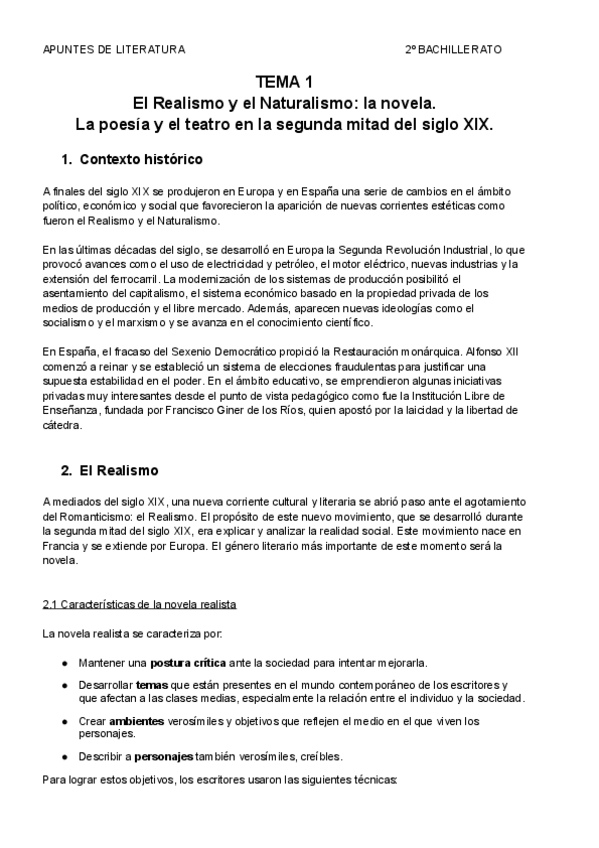 APUNTES DE LITERATURA

2º BACHILLERATO

TEMA 1
El Realismo y el Naturalismo: la novela.
La poesía y el teatro en la segunda mitad del siglo XIX.

1. Contexto histórico

A finales del siglo XIX se produjeron en Europa y en España una serie de cambios en el ámbito político, económico y social que favorecieron la aparición de nuevas corrientes estéticas como fueron el Realismo y el Naturalismo.

En las últimas décadas del siglo, se desarrolló en Europa la Segunda Revolución Industrial, lo que provocó avances como el uso de electricidad y petróleo, el motor eléctrico, nuevas industrias y la extensión del ferrocarril. La modernización de los sistemas de producción posibilitó el asentamiento del capitalismo, el sistema económico basado en la propiedad privada de los medios de producción y el libre mercado. Además, aparecen nuevas ideologías como el socialismo y el marxismo y se avanza en el conocimiento científico.

En España, el fracaso del Sexenio Democrático propició la Restauración monárquica. Alfonso XII comenzó a reinar y se estableció un sistema de elecciones fraudulentas para justificar una supuesta estabilidad en el poder. En el ámbito educativo, se emprendieron algunas iniciativas privadas muy interesantes desde el punto de vista pedagógico como fue la Institución Libre de Enseñanza, fundada por Francisco Giner de los Ríos, quien apostó por la laicidad y la libertad de cátedra.

2. El Realismo

A mediados del siglo XIX, una nueva corriente cultural y literaria se abrió paso ante el agotamiento del Romanticismo: el Realismo. El propósito de este nuevo movimiento, que se desarrolló durante la segunda mitad del siglo XIX, era explicar y analizar la realidad social. Este movimiento nace en Francia y se extiende por Europa. El género literario más importante de este momento será la novela.

2.1 Características de la novela realista

La novela realista se caracteriza por:

● Mantener una postura crítica ante la sociedad para intentar mejorarla.

● Desarrollar temas que están presentes en el mundo contemporáneo de los escritores y que afectan a las clases medias, especialmente la relación entre el individuo y la sociedad.

● Crear ambientes verosímiles y objetivos que reflejen el medio en el que viven los personajes.

● Describir a personajes también verosímiles, creíbles.

Para lograr estos objetivos, los escritores usaron las siguientes técnicas: